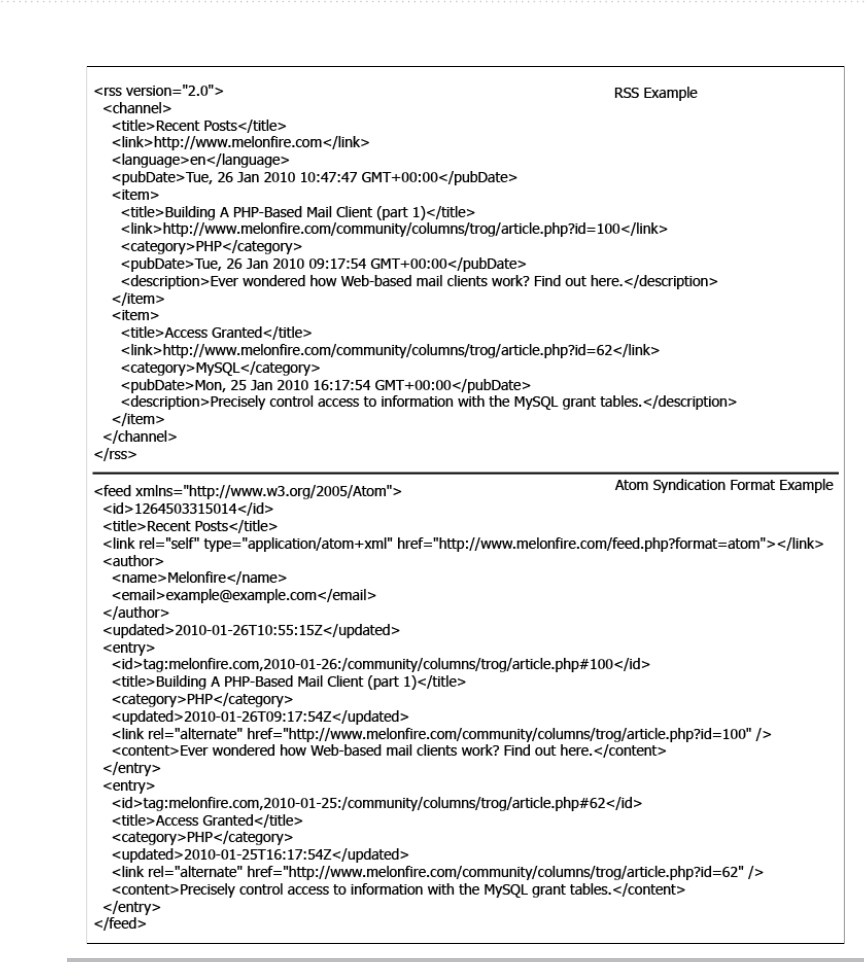 <rss version="2.0">
RSS Example
<channel>
<title>Recent Posts</title>
<link>http://www.melonfire.com</link>
<language>en</language>
<pubDate>Tue, 26 Jan 2010 10:47:47 GMT+00:00</pubDate>
<item>
<title>Building A PHP-Based Mail Client (part 1)</title>
<link>http://www.melonfire.com/community/columns/trog/article.php?id=100</link>
<category>PHP</category>
<pubDate>Tue, 26 Jan 2010 09:17:54 GMT+00:00</pubDate>
<description>Ever wondered how Web-based mail clients work? Find out here.</description>
</item>
<item>
<title>Access Granted</title>
<link>http://www.melonfire.com/community/columns/trog/article.php?id=62</link>
<category>MySQL</category>
<pubDate>Mon, 25 Jan 2010 16:17:54 GMT+00:00</pubDate>
<description>Precisely control access to information with the MySQL grant tables.</description>
</item>
</channel>
</rss>

<feed xmlns="http://www.w3.org/2005/Atom">
Atom Syndication Format Example
<id>1264503315014</id>
<title>Recent Posts</title>
<link rel="self" type="application/atom+xml" href="http://www.melonfire.com/feed.php?format=atom"></link>
<author>
<name>Melonfire</name>
<email>example@example.com</email>
</author>
<updated>2010-01-26T10:55:15Z</updated>
<entry>
<id>tag:melonfire.com,2010-01-26:/community/columns/trog/article.php#100</id>
<title>Building A PHP-Based Mail Client (part 1)</title>
<category>PHP</category>
<updated>2010-01-26T09:17:54Z</updated>
<link rel="alternate" href="http://www.melonfire.com/community/columns/trog/article.php?id=100" />
<content>Ever wondered how Web-based mail clients work? Find out here.</content>
</entry>
<entry>
<id>tag:melonfire.com,2010-01-25:/community/columns/trog/article.php#62</id>
<title>Access Granted</title>
<category>PHP</category>
<updated>2010-01-25T16:17:54Z</updated>
<link rel="alternate" href="http://www.melonfire.com/community/columns/trog/article.php?id=62" />
<content>Precisely control access to information with the MySQL grant tables.</content>
</entry>
</feed>